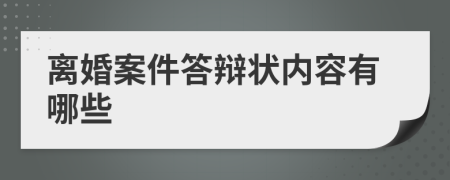 离婚案件答辩状内容有哪些